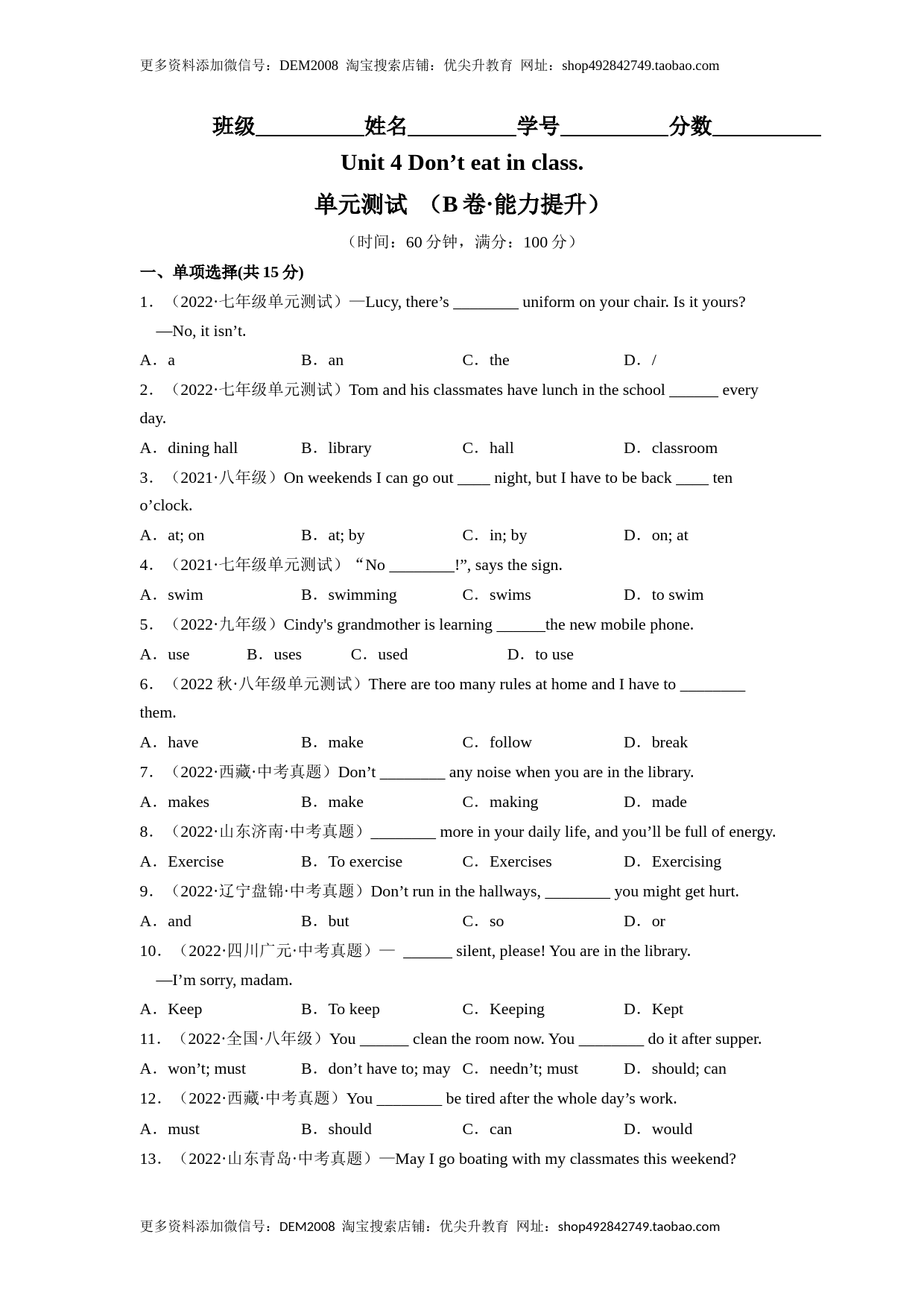 更多资料添加微信号：DEM2008 淘宝搜索店铺：优尖升教育 网址：shop492842749.taobao.com

班级__________姓名__________学号__________分数__________

Unit 4 Don’t eat in class.

单元测试 （B 卷·能力提升）

（时间：60 分钟，满分：100 分）

一、单项选择(共 15 分)

1．（2022·七年级单元测试）—Lucy, there’s ________ uniform on your chair. Is it yours?
—No, it isn’t.

A．a　B．an　C．the　D．/

2．（2022·七年级单元测试）Tom and his classmates have lunch in the school ______ every day.

A．dining hall　B．library　C．hall　D．classroom

3．（2021·八年级）On weekends I can go out ____ night, but I have to be back ____ ten o’clock.

A．at; on　B．at; by　C．in; by　D．on; at

4．（2021·七年级单元测试）“No ________!”, says the sign.

A．swim　B．swimming　C．swims　D．to swim

5．（2022·九年级）Cindy's grandmother is learning ______the new mobile phone.

A．use　B．uses　C．used　D．to use

6．（2022 秋·八年级单元测试）There are too many rules at home and I have to ________ them.

A．have　B．make　C．follow　D．break

7．（2022·西藏·中考真题）Don’t ________ any noise when you are in the library.

A．makes　B．make　C．making　D．made

8．（2022·山东济南·中考真题）________ more in your daily life, and you’ll be full of energy.

A．Exercise　B．To exercise　C．Exercises　D．Exercising

9．（2022·辽宁盘锦·中考真题）Don’t run in the hallways, ________ you might get hurt.

A．and　B．but　C．so　D．or

10．（2022·四川广元·中考真题）— ______ silent, please! You are in the library.
—I’m sorry, madam.

A．Keep　B．To keep　C．Keeping　D．Kept

11．（2022·全国·八年级）You ______ clean the room now. You ________ do it after supper.

A．won’t; must　B．don’t have to; may　C．needn’t; must　D．should; can

12．（2022·西藏·中考真题）You ________ be tired after the whole day’s work.

A．must　B．should　C．can　D．would

13．（2022·山东青岛·中考真题）—May I go boating with my classmates this weekend?

更多资料添加微信号：DEM2008 淘宝搜索店铺：优尖升教育 网址：shop492842749.taobao.com